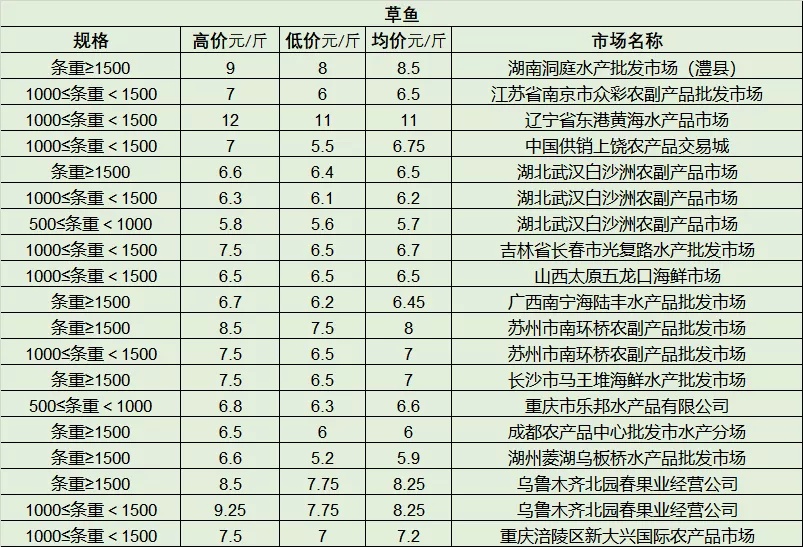 草鱼

| 规格 | 高价元/斤 | 低价元/斤 | 均价元/斤 | 市场名称 |
|---|---|---|---|---|
| 条重≥1500 | 9 | 8 | 8.5 | 湖南洞庭水产批发市场（澧县） |
| 1000≤条重＜1500 | 7 | 6 | 6.5 | 江苏省南京市众彩农副产品批发市场 |
| 1000≤条重＜1500 | 12 | 11 | 11 | 辽宁省东港黄海水产品市场 |
| 1000≤条重＜1500 | 7 | 5.5 | 6.75 | 中国供销上饶农产品交易城 |
| 条重≥1500 | 6.6 | 6.4 | 6.5 | 湖北武汉白沙洲农副产品市场 |
| 1000≤条重＜1500 | 6.3 | 6.1 | 6.2 | 湖北武汉白沙洲农副产品市场 |
| 500≤条重＜1000 | 5.8 | 5.6 | 5.7 | 湖北武汉白沙洲农副产品市场 |
| 1000≤条重＜1500 | 7.5 | 6.5 | 6.7 | 吉林省长春市光复路水产批发市场 |
| 1000≤条重＜1500 | 6.5 | 6.5 | 6.5 | 山西太原五龙口海鲜市场 |
| 条重≥1500 | 6.7 | 6.2 | 6.45 | 广西南宁海陆丰水产品批发市场 |
| 条重≥1500 | 8.5 | 7.5 | 8 | 苏州市南环桥农副产品批发市场 |
| 1000≤条重＜1500 | 7.5 | 6.5 | 7 | 苏州市南环桥农副产品批发市场 |
| 条重≥1500 | 7.5 | 6.5 | 7 | 长沙市马王堆海鲜水产批发市场 |
| 500≤条重＜1000 | 6.8 | 6.3 | 6.6 | 重庆市乐邦水产品有限公司 |
| 条重≥1500 | 6.5 | 6 | 6 | 成都农产品中心批发市水产分场 |
| 条重≥1500 | 6.6 | 5.2 | 5.9 | 湖州菱湖乌板桥水产品批发市场 |
| 条重≥1500 | 8.5 | 7.75 | 8.25 | 乌鲁木齐北园春果业经营公司 |
| 1000≤条重＜1500 | 9.25 | 7.75 | 8.25 | 乌鲁木齐北园春果业经营公司 |
| 1000≤条重＜1500 | 7.5 | 7 | 7.2 | 重庆涪陵区新大兴国际农产品市场 |